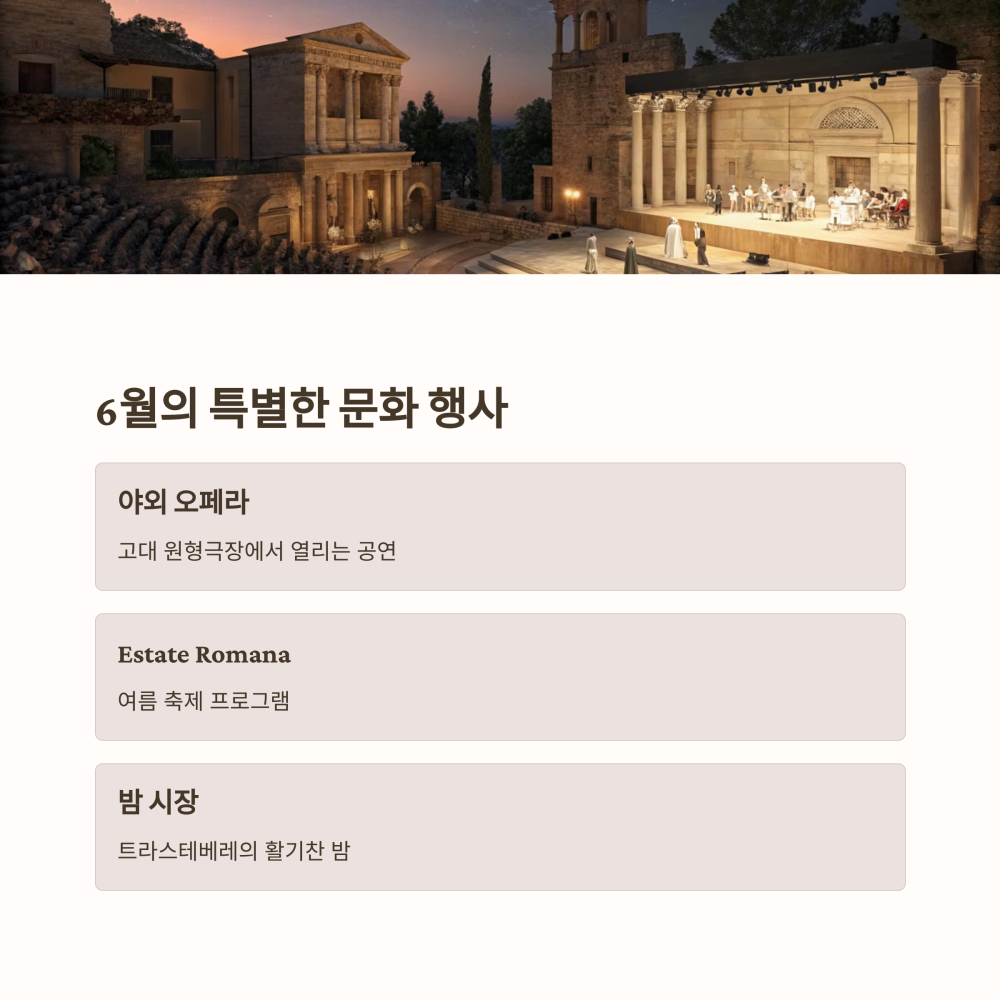 6월의 특별한 문화 행사

야외 오페라

고대 원형극장에서 열리는 공연

Estate Romana

여름 축제 프로그램

밤 시장

트라스테베레의 활기찬 밤